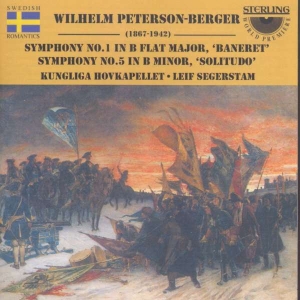 SWEDISH
ROMANTICS

WILHELM PETERSON-BERGER

(1867-1942)

STERLING
WORLD PREMIERE

SYMPHONY NO.1 IN B FLAT MAJOR, 'BANERET'
SYMPHONY NO.5 IN B MINOR, 'SOLITUDO'

KUNGLIGA HOVKAPELLET • LEIF SEGERSTAM